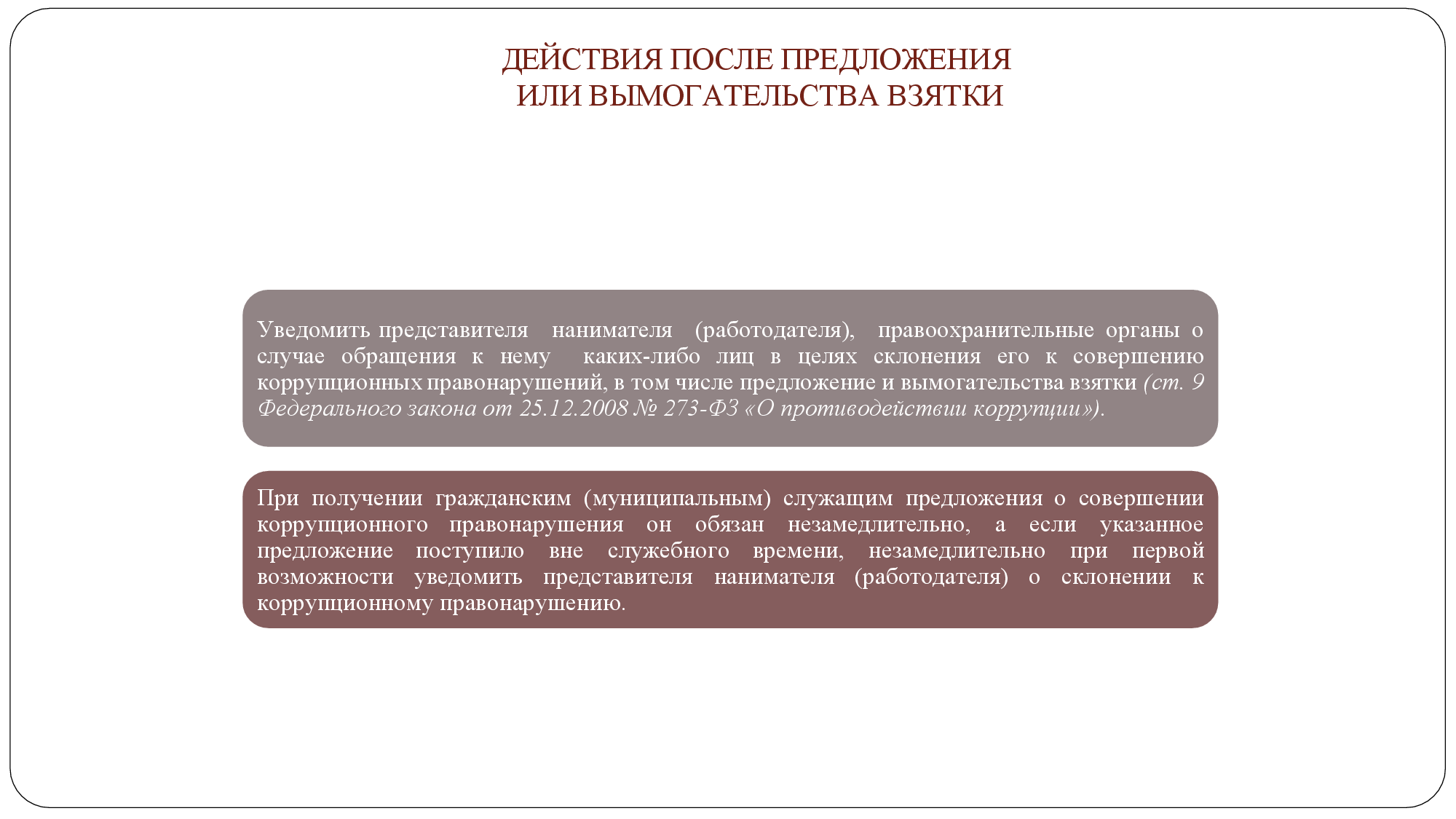 ДЕЙСТВИЯ ПОСЛЕ ПРЕДЛОЖЕНИЯ
ИЛИ ВЫМОГАТЕЛЬСТВА ВЗЯТКИ

Уведомить представителя нанимателя (работодателя), правоохранительные органы о случае обращения к нему каких-либо лиц в целях склонения его к совершению коррупционных правонарушений, в том числе предложение и вымогательства взятки (ст. 9 Федерального закона от 25.12.2008 № 273-ФЗ «О противодействии коррупции»).

При получении гражданским (муниципальным) служащим предложения о совершении коррупционного правонарушения он обязан незамедлительно, а если указанное предложение поступило вне служебного времени, незамедлительно при первой возможности уведомить представителя нанимателя (работодателя) о склонении к коррупционному правонарушению.